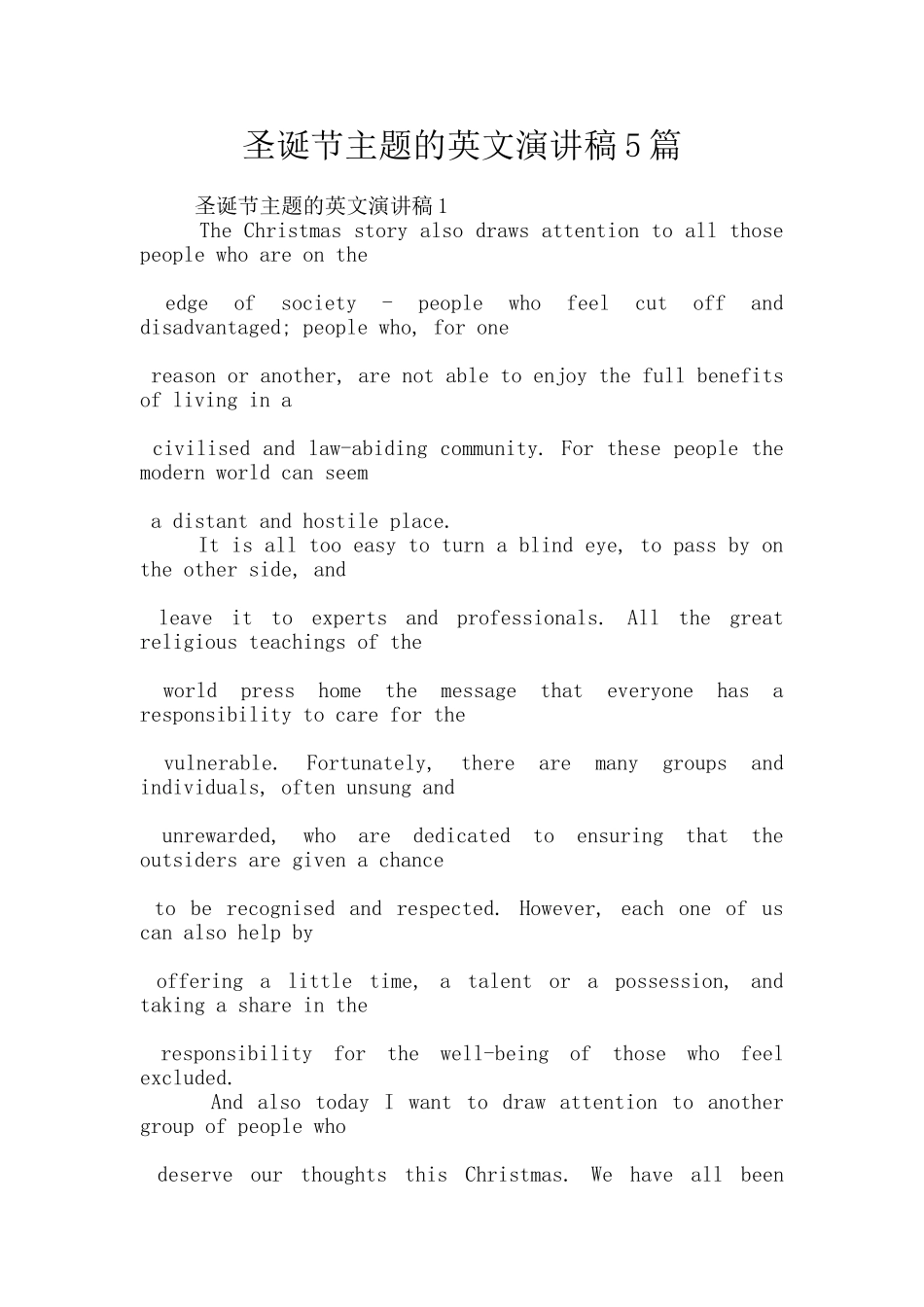 圣诞节主题的英文演讲稿5篇

圣诞节主题的英文演讲稿1

The Christmas story also draws attention to all those people who are on the edge of society - people who feel cut off and disadvantaged; people who, for one reason or another, are not able to enjoy the full benefits of living in a civilised and law-abiding community. For these people the modern world can seem a distant and hostile place.

It is all too easy to turn a blind eye, to pass by on the other side, and leave it to experts and professionals. All the great religious teachings of the world press home the message that everyone has a responsibility to care for the vulnerable. Fortunately, there are many groups and individuals, often unsung and unrewarded, who are dedicated to ensuring that the outsiders are given a chance to be recognised and respected. However, each one of us can also help by offering a little time, a talent or a possession, and taking a share in the responsibility for the well-being of those who feel excluded.

And also today I want to draw attention to another group of people who deserve our thoughts this Christmas. We have all been